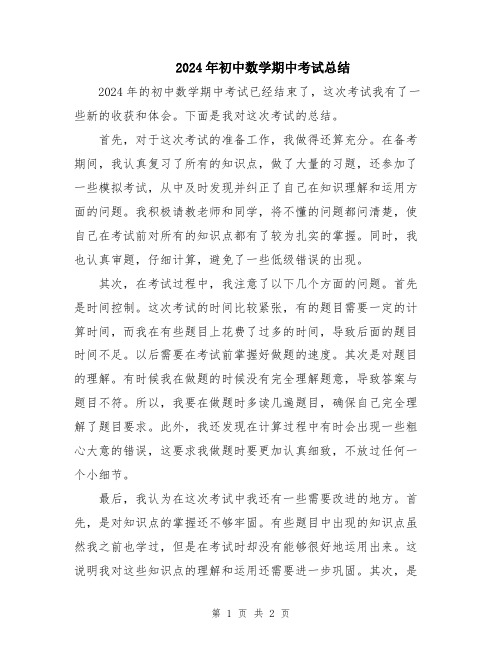 2024年初中数学期中考试总结

2024年的初中数学期中考试已经结束了，这次考试我有了一些新的收获和体会。下面是我对这次考试的总结。

首先，对于这次考试的准备工作，我做得还算充分。在备考期间，我认真复习了所有的知识点，做了大量的习题，还参加了一些模拟考试，从中及时发现并纠正了自己在知识理解和运用方面的问题。我积极请教老师和同学，将不懂的问题都问清楚，使自己在考试前对所有的知识点都有了较为扎实的掌握。同时，我也认真审题，仔细计算，避免了一些低级错误的出现。

其次，在考试过程中，我注意了以下几个方面的问题。首先是时间控制。这次考试的时间比较紧张，有的题目需要一定的计算时间，而我在有些题目上花费了过多的时间，导致后面的题目时间不足。以后需要在考试前掌握好做题的速度。其次是对题目的理解。有时候我在做题的时候没有完全理解题意，导致答案与题目不符。所以，我要在做题时多读几遍题目，确保自己完全理解了题目要求。此外，我还发现在计算过程中有时会出现一些粗心大意的错误，这要求我做题时要更加认真细致，不放过任何一个小细节。

最后，我认为在这次考试中我还有一些需要改进的地方。首先，是对知识点的掌握还不够牢固。有些题目中出现的知识点虽然我之前也学过，但是在考试时却没有能够很好地运用出来。这说明我对这些知识点的理解和运用还需要进一步巩固。其次，是

第 1 页 共 2 页